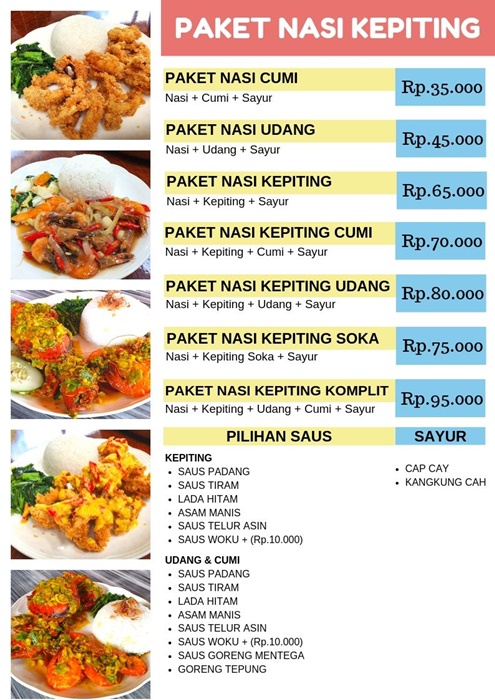 PAKET NASI KEPITING

PAKET NASI CUMI
Nasi + Cumi + Sayur
Rp.35.000

PAKET NASI UDANG
Nasi + Udang + Sayur
Rp.45.000

PAKET NASI KEPITING
Nasi + Kepiting + Sayur
Rp.65.000

PAKET NASI KEPITING CUMI
Nasi + Kepiting + Cumi + Sayur
Rp.70.000

PAKET NASI KEPITING UDANG
Nasi + Kepiting + Udang + Sayur
Rp.80.000

PAKET NASI KEPITING SOKA
Nasi + Kepiting Soka + Sayur
Rp.75.000

PAKET NASI KEPITING KOMPLIT
Nasi + Kepiting + Udang + Cumi + Sayur
Rp.95.000

PILIHAN SAUS

KEPITING
• SAUS PADANG
• SAUS TIRAM
• LADA HITAM
• ASAM MANIS
• SAUS TELUR ASIN
• SAUS WOKU + (Rp.10.000)

UDANG & CUMI
• SAUS PADANG
• SAUS TIRAM
• LADA HITAM
• ASAM MANIS
• SAUS TELUR ASIN
• SAUS WOKU + (Rp.10.000)
• SAUS GORENG MENTEGA
• GORENG TEPUNG

SAYUR
• CAP CAY
• KANGKUNG CAH